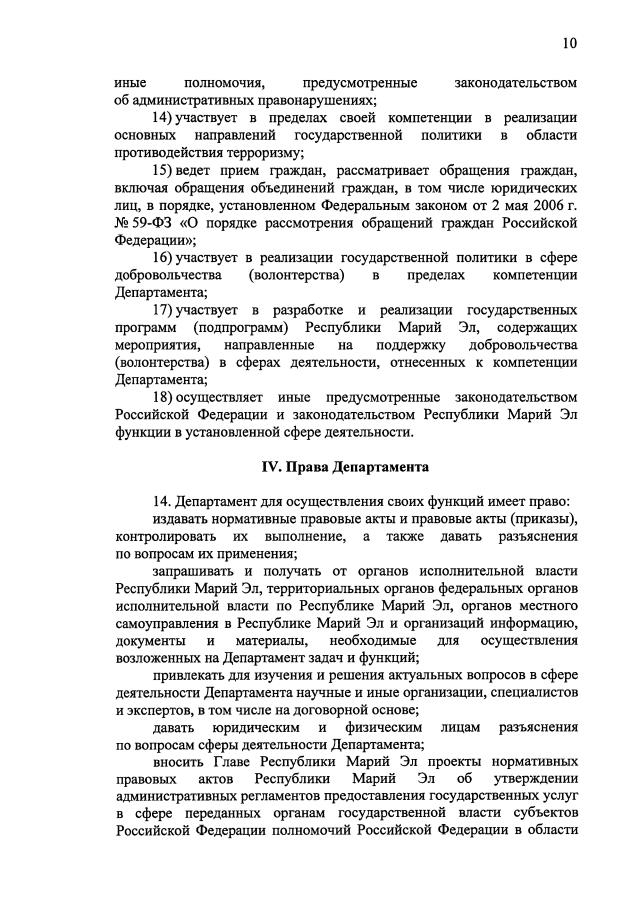 10

иные полномочия, предусмотренные законодательством об административных правонарушениях;

14) участвует в пределах своей компетенции в реализации основных направлений государственной политики в области противодействия терроризму;

15) ведет прием граждан, рассматривает обращения граждан, включая обращения объединений граждан, в том числе юридических лиц, в порядке, установленном Федеральным законом от 2 мая 2006 г. № 59-ФЗ «О порядке рассмотрения обращений граждан Российской Федерации»;

16) участвует в реализации государственной политики в сфере добровольчества (волонтерства) в пределах компетенции Департамента;

17) участвует в разработке и реализации государственных программ (подпрограмм) Республики Марий Эл, содержащих мероприятия, направленные на поддержку добровольчества (волонтерства) в сферах деятельности, отнесенных к компетенции Департамента;

18) осуществляет иные предусмотренные законодательством Российской Федерации и законодательством Республики Марий Эл функции в установленной сфере деятельности.

IV. Права Департамента

14. Департамент для осуществления своих функций имеет право:

издавать нормативные правовые акты и правовые акты (приказы), контролировать их выполнение, а также давать разъяснения по вопросам их применения;

запрашивать и получать от органов исполнительной власти Республики Марий Эл, территориальных органов федеральных органов исполнительной власти по Республике Марий Эл, органов местного самоуправления в Республике Марий Эл и организаций информацию, документы и материалы, необходимые для осуществления возложенных на Департамент задач и функций;

привлекать для изучения и решения актуальных вопросов в сфере деятельности Департамента научные и иные организации, специалистов и экспертов, в том числе на договорной основе;

давать юридическим и физическим лицам разъяснения по вопросам сферы деятельности Департамента;

вносить Главе Республики Марий Эл проекты нормативных правовых актов Республики Марий Эл об утверждении административных регламентов предоставления государственных услуг в сфере переданных органам государственной власти субъектов Российской Федерации полномочий Российской Федерации в области